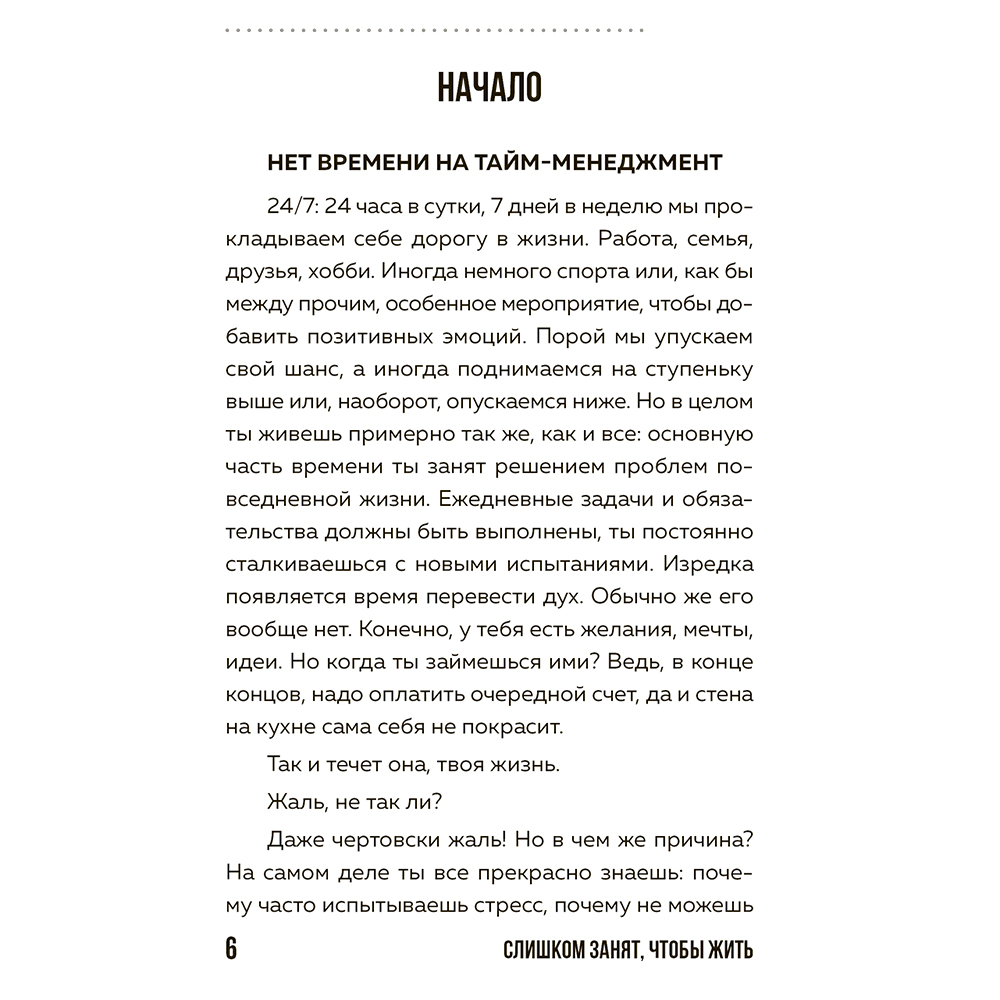 НАЧАЛО

НЕТ ВРЕМЕНИ НА ТАЙМ-МЕНЕДЖМЕНТ

24/7: 24 часа в сутки, 7 дней в неделю мы прокладываем себе дорогу в жизни. Работа, семья, друзья, хобби. Иногда немного спорта или, как бы между прочим, особенное мероприятие, чтобы добавить позитивных эмоций. Порой мы упускаем свой шанс, а иногда поднимаемся на ступеньку выше или, наоборот, опускаемся ниже. Но в целом ты живешь примерно так же, как и все: основную часть времени ты занят решением проблем повседневной жизни. Ежедневные задачи и обязательства должны быть выполнены, ты постоянно сталкиваешься с новыми испытаниями. Изредка появляется время перевести дух. Обычно же его вообще нет. Конечно, у тебя есть желания, мечты, идеи. Но когда ты займешься ими? Ведь, в конце концов, надо оплатить очередной счет, да и стена на кухне сама себя не покрасит.

Так и течет она, твоя жизнь.

Жаль, не так ли?

Даже чертовски жаль! Но в чем же причина? На самом деле ты все прекрасно знаешь: почему часто испытываешь стресс, почему не можешь

6 СЛИШКОМ ЗАНЯТ, ЧТОБЫ ЖИТЬ